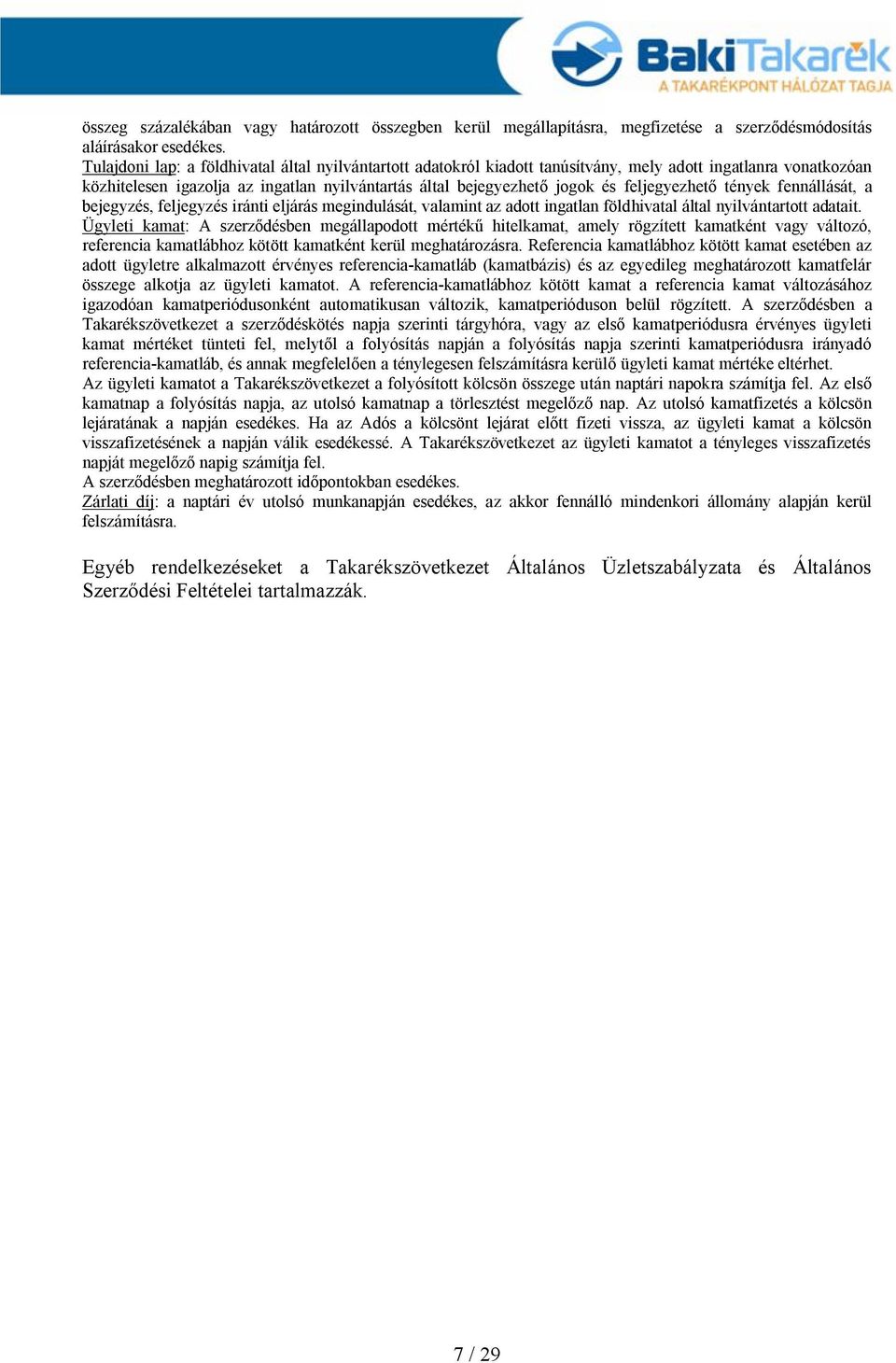 BakiTakarék
A TAKARÉKPONT HÁLÓZAT TAGJA

összeg százalékában vagy határozott összegben kerül megállapításra, megfizetése a szerződésmódosítás aláírásakor esedékes.
Tulajdoni lap: a földhivatal által nyilvántartott adatokról kiadott tanúsítvány, mely adott ingatlanra vonatkozóan közhitelesen igazolja az ingatlan nyilvántartás által bejegyezhető jogok és feljegyezhető tények fennállását, a bejegyzés, feljegyzés iránti eljárás megindulását, valamint az adott ingatlan földhivatal által nyilvántartott adatait.
Ügyleti kamat: A szerződésben megállapodott mértékű hitelkamat, amely rögzített kamatként vagy változó, referencia kamatlábhoz kötött kamatként kerül meghatározásra. Referencia kamatlábhoz kötött kamat esetében az adott ügyletre alkalmazott érvényes referencia-kamatláb (kamatbázis) és az egyedileg meghatározott kamatfelár összege alkotja az ügyleti kamatot. A referencia-kamatlábhoz kötött kamat a referencia kamat változásához igazodóan kamatperiódusonként automatikusan változik, kamatperióduson belül rögzített. A szerződésben a Takarékszövetkezet a szerződéskötés napja szerinti tárgyhóra, vagy az első kamatperiódusra érvényes ügyleti kamat mértéket tünteti fel, melytől a folyósítás napján a folyósítás napja szerinti kamatperiódusra irányadó referencia-kamatláb, és annak megfelelően a ténylegesen felszámításra kerülő ügyleti kamat mértéke eltérhet.
Az ügyleti kamatot a Takarékszövetkezet a folyósított kölcsön összege után naptári napokra számítja fel. Az első kamatnap a folyósítás napja, az utolsó kamatnap a törlesztést megelőző nap. Az utolsó kamatfizetés a kölcsön lejáratának a napján esedékes. Ha az Adós a kölcsönt lejárat előtt fizeti vissza, az ügyleti kamat a kölcsön visszafizetésének a napján válik esedékessé. A Takarékszövetkezet az ügyleti kamatot a tényleges visszafizetés napját megelőző napig számítja fel.
A szerződésben meghatározott időpontokban esedékes.
Zárlati díj: a naptári év utolsó munkanapján esedékes, az akkor fennálló mindenkori állomány alapján kerül felszámításra.

Egyéb rendelkezéseket a Takarékszövetkezet Általános Üzletszabályzata és Általános Szerződési Feltételei tartalmazzák.

7 / 29